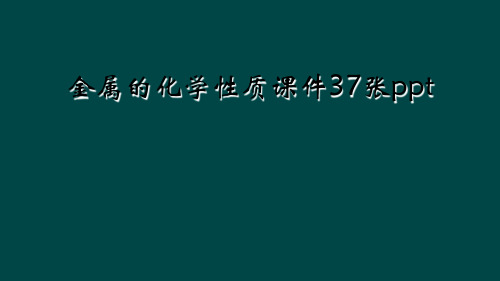 金属的化学性质课件37张ppt